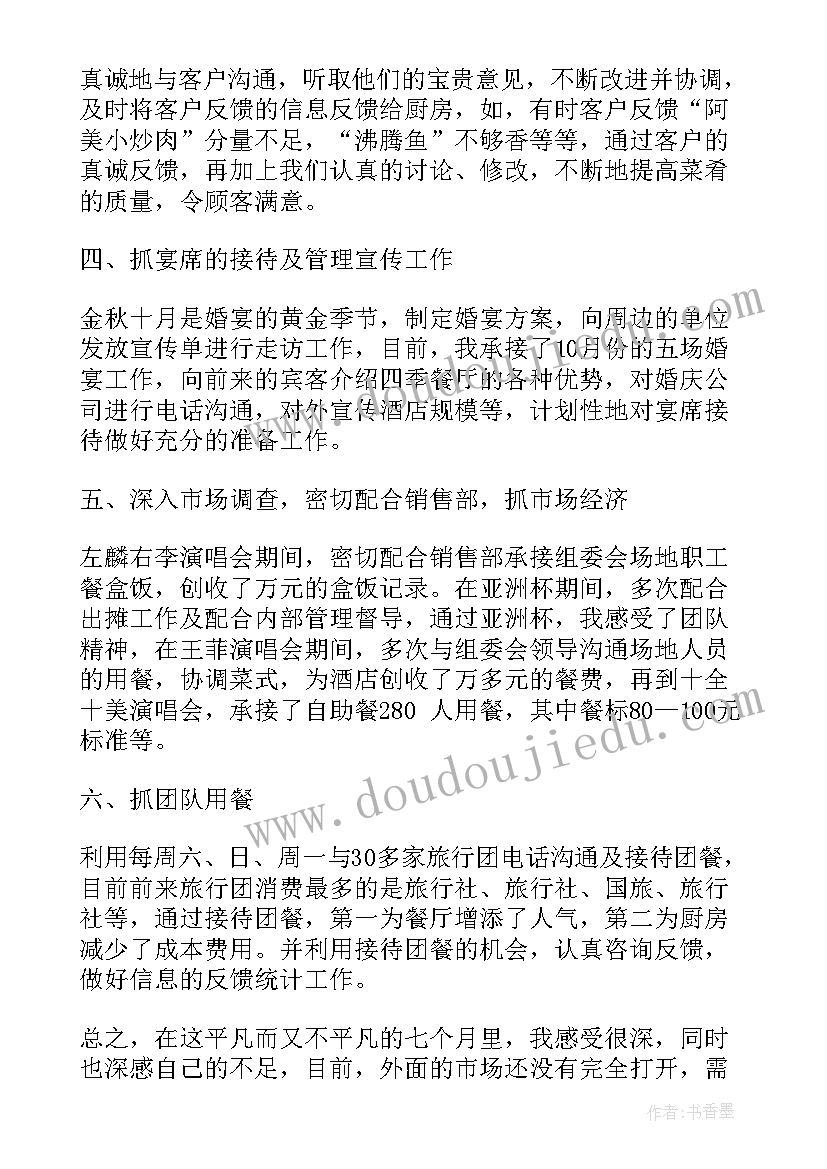 真诚地与客户沟通，听取他们的宝贵意见，不断改进并协调，及时将客户反馈的信息反馈给厨房，如，有时客户反馈“阿美小炒肉”分量不足，“沸腾鱼”不够香等等，通过客户的真诚反馈，再加上我们认真的讨论、修改，不断地提高菜肴的质量，令顾客满意。

四、抓宴席的接待及管理宣传工作

金秋十月是婚宴的黄金季节，制定婚宴方案，向周边的单位发放宣传单进行走访工作，目前，我承接了10月份的五场婚宴工作，向前来的宾客介绍四季餐厅的各种优势，对婚庆公司进行电话沟通，对外宣传酒店规模等，计划性地对宴席接待做好充分的准备工作。

五、深入市场调查，密切配合销售部，抓市场经济

左麟右李演唱会期间，密切配合销售部承接组委会场地职工餐盒饭，创收了万元的盒饭记录。在亚洲杯期间，多次配合出摊工作及配合内部管理督导，通过亚洲杯，我感受了团队精神，在王菲演唱会期间，多次与组委会领导沟通场地人员的用餐，协调菜式，为酒店创收了万多元的餐费，再到十全十美演唱会，承接了自助餐280 人用餐，其中餐标80—100元标准等。

六、抓团队用餐

利用每周六、日、周一与30多家旅行团电话沟通及接待团餐，目前前来旅行团消费最多的是旅行社、旅行社、国旅、旅行社等，通过接待团餐，第一为餐厅增添了人气，第二为厨房减少了成本费用。并利用接待团餐的机会，认真咨询反馈，做好信息的反馈统计工作。

总之，在这平凡而又不平凡的七个月里，我感受很深，同时也深感自己的不足，目前，外面的市场还没有完全打开，需

www.doudoujiedu.com

作者：书香墨